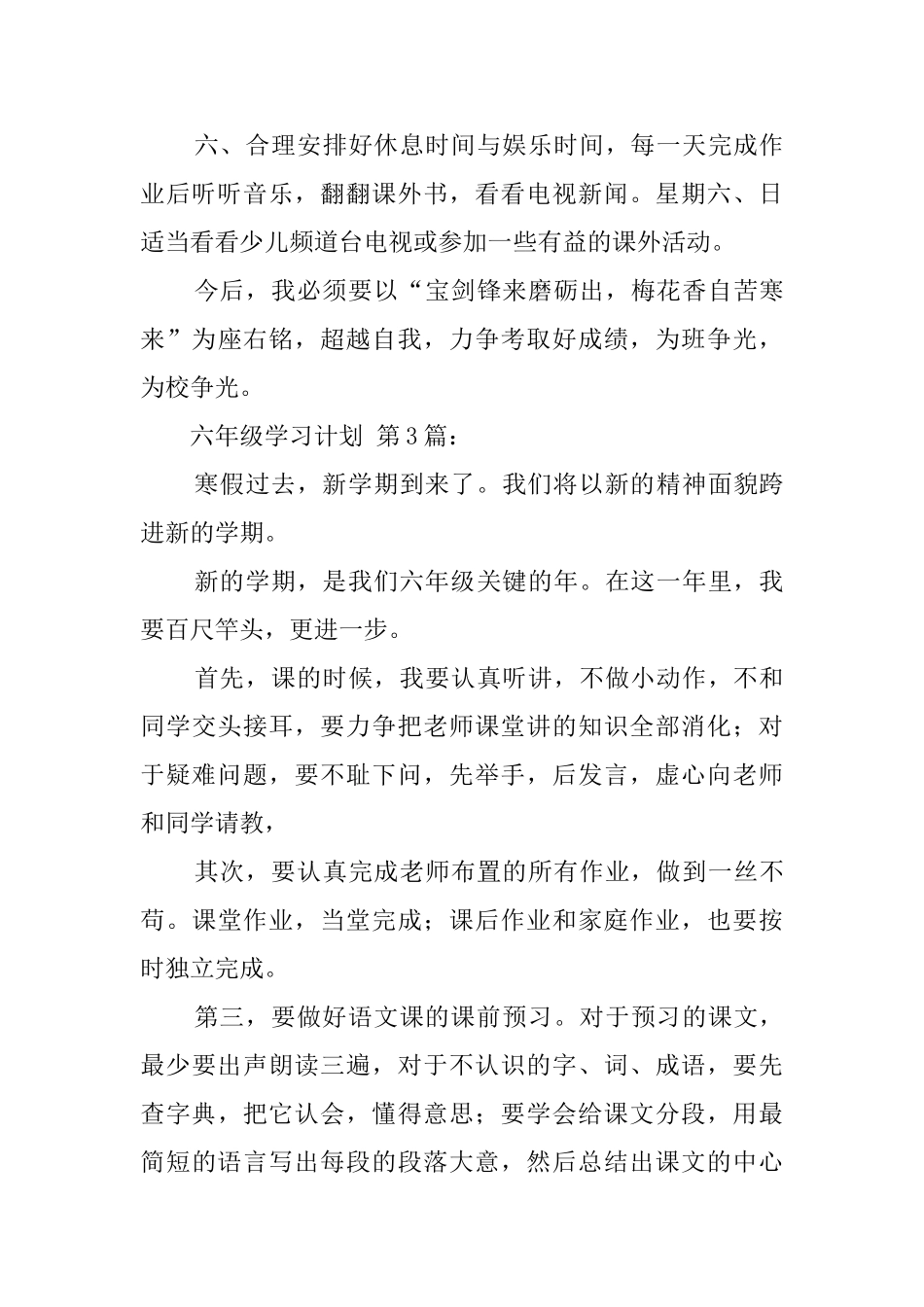 六、合理安排好休息时间与娱乐时间，每一天完成作业后听听音乐，翻翻课外书，看看电视新闻。星期六、日适当看看少儿频道台电视或参加一些有益的课外活动。

今后，我必须要以“宝剑锋来磨砺出，梅花香自苦寒来”为座右铭，超越自我，力争考取好成绩，为班争光，为校争光。

六年级学习计划 第3篇：

寒假过去，新学期到来了。我们将以新的精神面貌跨进新的学期。

新的学期，是我们六年级关键的年。在这一年里，我要百尺竿头，更进一步。

首先，课的时候，我要认真听讲，不做小动作，不和同学交头接耳，要力争把老师课堂讲的知识全部消化；对于疑难问题，要不耻下问，先举手，后发言，虚心向老师和同学请教，

其次，要认真完成老师布置的所有作业，做到一丝不苟。课堂作业，当堂完成；课后作业和家庭作业，也要按时独立完成。

第三，要做好语文课的课前预习。对于预习的课文，最少要出声朗读三遍，对于不认识的字、词、成语，要先查字典，把它认会，懂得意思；要学会给课文分段，用最简短的语言写出每段的段落大意，然后总结出课文的中心